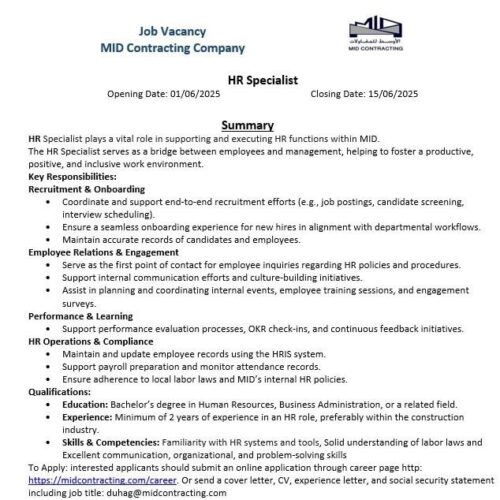 Job Vacancy
MID Contracting Company

MID
الأوسط للمقاولات
MID CONTRACTING

HR Specialist
Opening Date: 01/06/2025 Closing Date: 15/06/2025

Summary
HR Specialist plays a vital role in supporting and executing HR functions within MID.
The HR Specialist serves as a bridge between employees and management, helping to foster a productive, positive, and inclusive work environment.
Key Responsibilities:
Recruitment & Onboarding
• Coordinate and support end-to-end recruitment efforts (e.g., job postings, candidate screening, interview scheduling).
• Ensure a seamless onboarding experience for new hires in alignment with departmental workflows.
• Maintain accurate records of candidates and employees.
Employee Relations & Engagement
• Serve as the first point of contact for employee inquiries regarding HR policies and procedures.
• Support internal communication efforts and culture-building initiatives.
• Assist in planning and coordinating internal events, employee training sessions, and engagement surveys.
Performance & Learning
• Support performance evaluation processes, OKR check-ins, and continuous feedback initiatives.
HR Operations & Compliance
• Maintain and update employee records using the HRIS system.
• Support payroll preparation and monitor attendance records.
• Ensure adherence to local labor laws and MID's internal HR policies.
Qualifications:
• Education: Bachelor's degree in Human Resources, Business Administration, or a related field.
• Experience: Minimum of 2 years of experience in an HR role, preferably within the construction industry.
• Skills & Competencies: Familiarity with HR systems and tools, Solid understanding of labor laws and Excellent communication, organizational, and problem-solving skills
To Apply: interested applicants should submit an online application through career page http: https://midcontracting.com/career. Or send a cover letter, CV, experience letter, and social security statement including job title: duhag@midcontracting.com